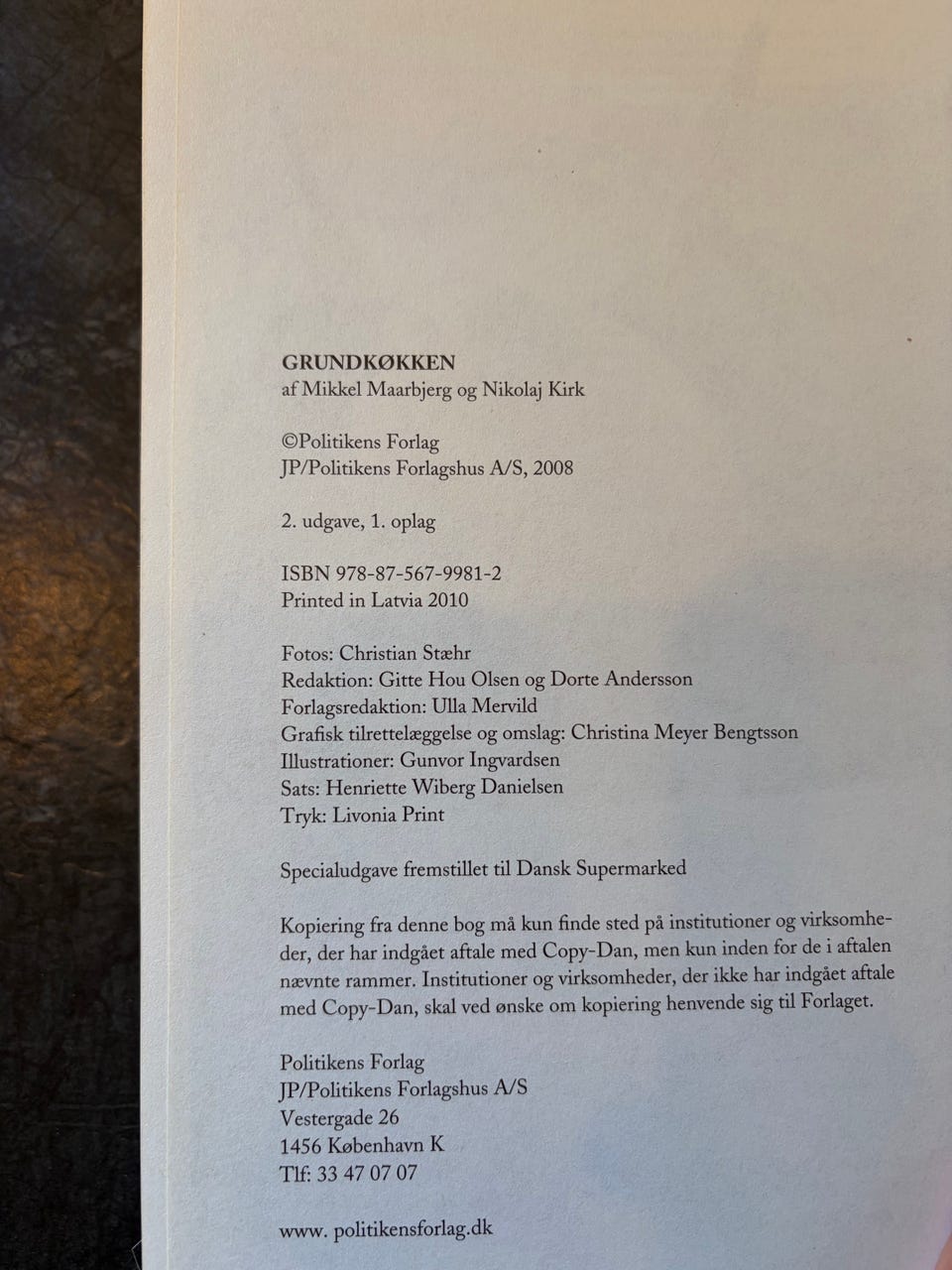 GRUNDKØKKEN
af Mikkel Maarbjerg og Nikolaj Kirk

©Politikens Forlag
JP/Politikens Forlagshus A/S, 2008

2. udgave, 1. oplag

ISBN 978-87-567-9981-2
Printed in Latvia 2010

Fotos: Christian Stæhr
Redaktion: Gitte Hou Olsen og Dorte Andersson
Forlagsredaktion: Ulla Mervild
Grafisk tilrettelæggelse og omslag: Christina Meyer Bengtsson
Illustrationer: Gunvor Ingvardsen
Sats: Henriette Wiberg Danielsen
Tryk: Livonia Print

Specialudgave fremstillet til Dansk Supermarked

Kopiering fra denne bog må kun finde sted på institutioner og virksomheder, der har indgået aftale med Copy-Dan, men kun inden for de i aftalen nævnte rammer. Institutioner og virksomheder, der ikke har indgået aftale med Copy-Dan, skal ved ønske om kopiering henvende sig til Forlaget.

Politikens Forlag
JP/Politikens Forlagshus A/S
Vestergade 26
1456 København K
Tlf: 33 47 07 07

www. politikensforlag.dk